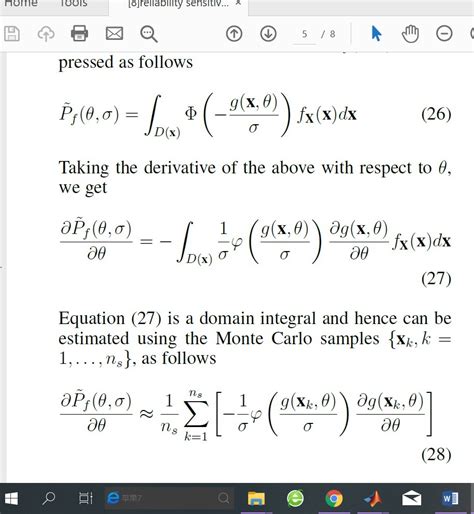 Home Tools [8]reliability sensitiv... ×

5 / 8

pressed as follows

$\tilde{P}_f(\theta, \sigma) = \int_{D(\mathbf{x})} \Phi\left(-\frac{g(\mathbf{x}, \theta)}{\sigma}\right) f_{\mathbf{X}}(\mathbf{x}) d\mathbf{x}$ (26)

Taking the derivative of the above with respect to $\theta$, we get

$\frac{\partial \tilde{P}_f(\theta, \sigma)}{\partial \theta} = -\int_{D(\mathbf{x})} \frac{1}{\sigma} \varphi\left(\frac{g(\mathbf{x}, \theta)}{\sigma}\right) \frac{\partial g(\mathbf{x}, \theta)}{\partial \theta} f_{\mathbf{X}}(\mathbf{x}) d\mathbf{x}$

(27)

Equation (27) is a domain integral and hence can be estimated using the Monte Carlo samples $\{\mathbf{x}_k, k = 1, \ldots, n_s\}$, as follows

$\frac{\partial \tilde{P}_f(\theta, \sigma)}{\partial \theta} \approx \frac{1}{n_s} \sum_{k=1}^{n_s} \left[-\frac{1}{\sigma} \varphi\left(\frac{g(\mathbf{x}_k, \theta)}{\sigma}\right) \frac{\partial g(\mathbf{x}_k, \theta)}{\partial \theta}\right]$

(28)